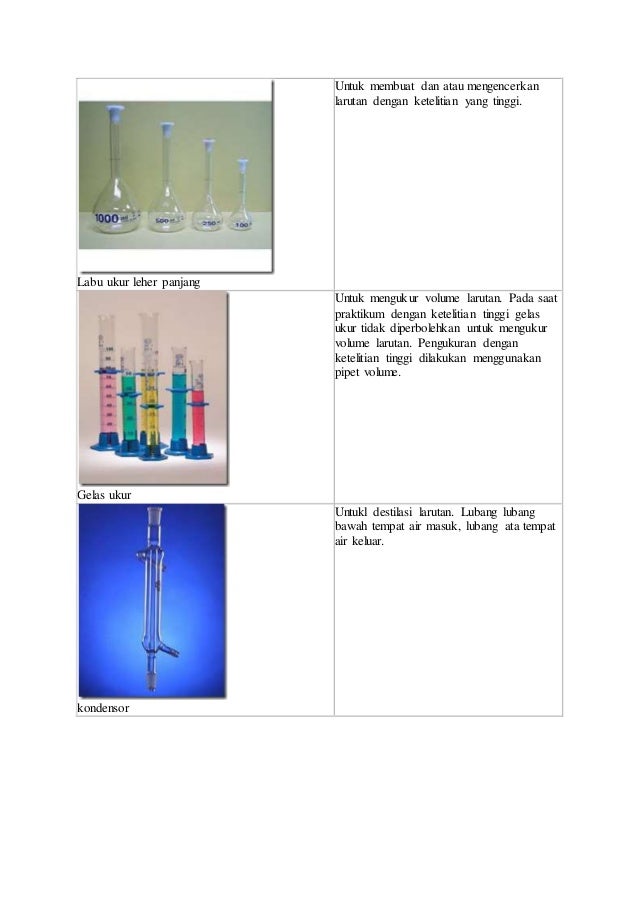 | | |
|---|---|
| 1000 500 250 100 Labu ukur leher panjang | Untuk membuat dan atau mengencerkan larutan dengan ketelitian yang tinggi. |
| Gelas ukur | Untuk mengukur volume larutan. Pada saat praktikum dengan ketelitian tinggi gelas ukur tidak diperbolehkan untuk mengukur volume larutan. Pengukuran dengan ketelitian tinggi dilakukan menggunakan pipet volume. |
| kondensor | Untukl destilasi larutan. Lubang lubang bawah tempat air masuk, lubang ata tempat air keluar. |